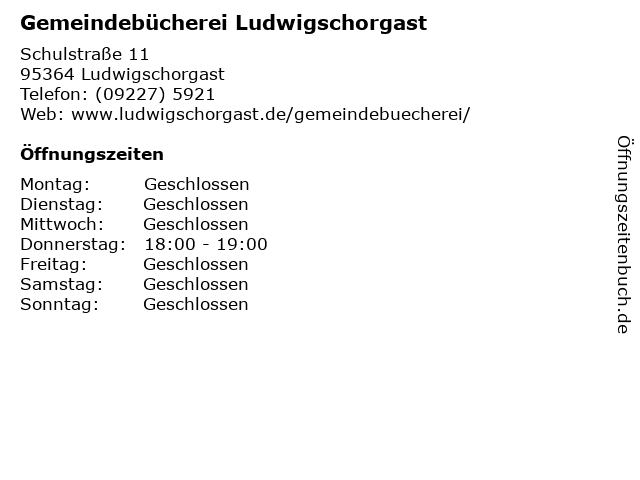 Gemeindebücherei Ludwigschorgast

Schulstraße 11
95364 Ludwigschorgast
Telefon: (09227) 5921
Web: www.ludwigschorgast.de/gemeindebuecherei/

Öffnungszeiten

Montag: Geschlossen
Dienstag: Geschlossen
Mittwoch: Geschlossen
Donnerstag: 18:00 - 19:00
Freitag: Geschlossen
Samstag: Geschlossen
Sonntag: Geschlossen

Öffnungszeitenbuch.de